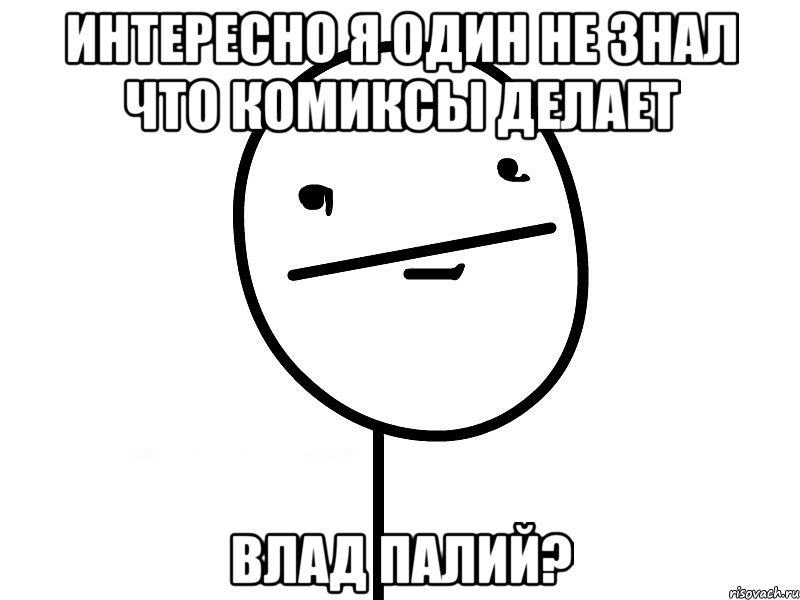 ИНТЕРЕСНО Я ОДИН НЕ ЗНАЛ ЧТО КОМИКСЫ ДЕЛАЕТ

ВЛАД ПАЛИЙ?

risovach.ru